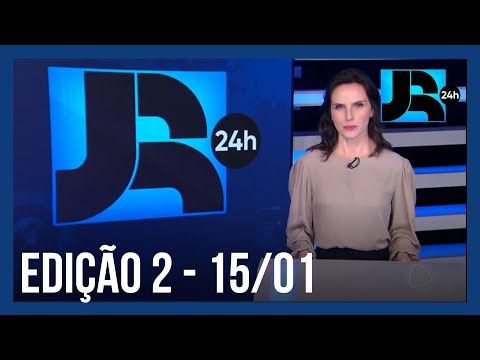 JR 24h

JR 24h

EDIÇÃO 2 - 15/01